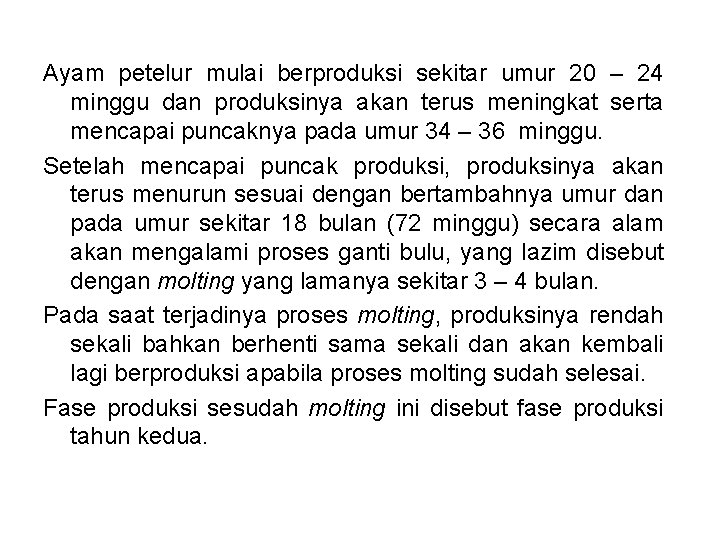 Ayam petelur mulai berproduksi sekitar umur 20 – 24 minggu dan produksinya akan terus meningkat serta mencapai puncaknya pada umur 34 – 36 minggu.

Setelah mencapai puncak produksi, produksinya akan terus menurun sesuai dengan bertambahnya umur dan pada umur sekitar 18 bulan (72 minggu) secara alam akan mengalami proses ganti bulu, yang lazim disebut dengan molting yang lamanya sekitar 3 – 4 bulan.

Pada saat terjadinya proses molting, produksinya rendah sekali bahkan berhenti sama sekali dan akan kembali lagi berproduksi apabila proses molting sudah selesai.

Fase produksi sesudah molting ini disebut fase produksi tahun kedua.